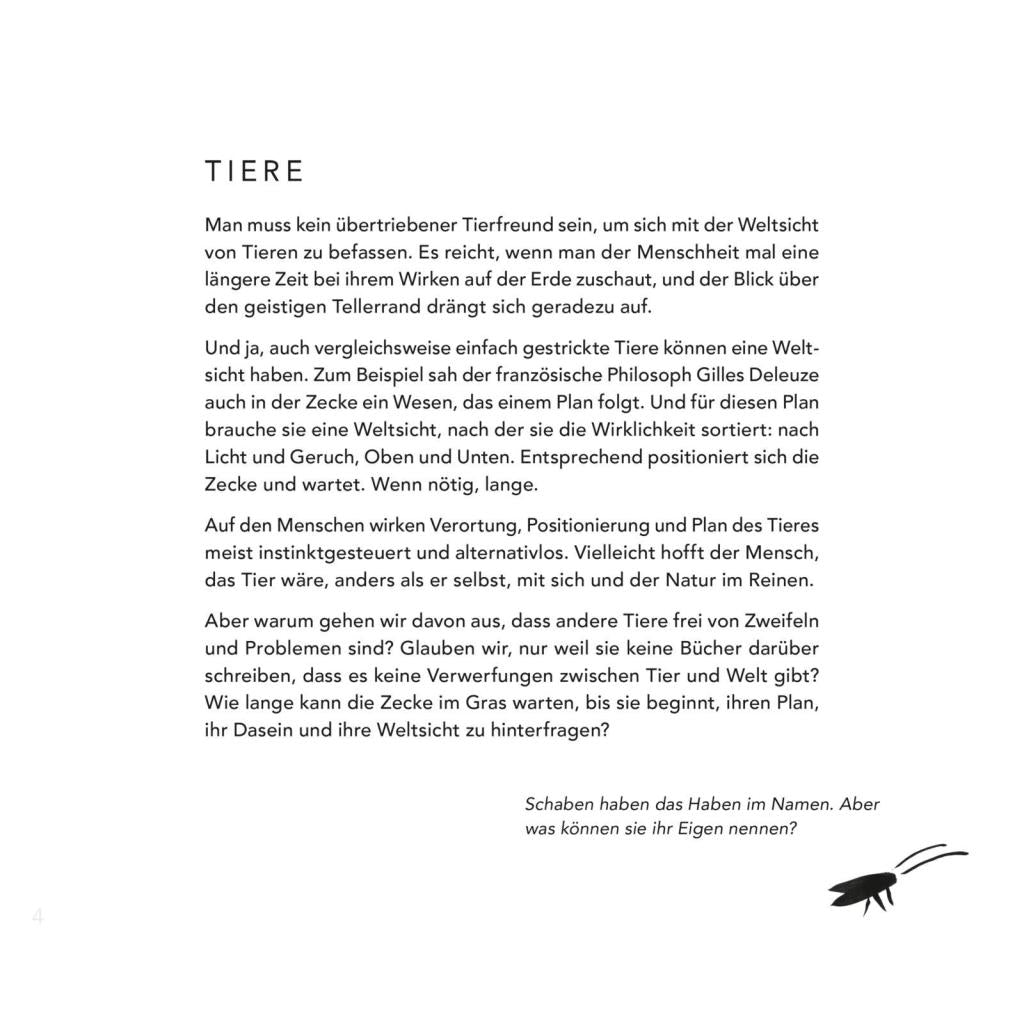 TIERE

Man muss kein übertriebener Tierfreund sein, um sich mit der Weltsicht von Tieren zu befassen. Es reicht, wenn man der Menschheit mal eine längere Zeit bei ihrem Wirken auf der Erde zuschaut, und der Blick über den geistigen Tellerrand drängt sich geradezu auf.

Und ja, auch vergleichsweise einfach gestrickte Tiere können eine Weltsicht haben. Zum Beispiel sah der französische Philosoph Gilles Deleuze auch in der Zecke ein Wesen, das einem Plan folgt. Und für diesen Plan brauche sie eine Weltsicht, nach der sie die Wirklichkeit sortiert: nach Licht und Geruch, Oben und Unten. Entsprechend positioniert sich die Zecke und wartet. Wenn nötig, lange.

Auf den Menschen wirken Verortung, Positionierung und Plan des Tieres meist instinktgesteuert und alternativlos. Vielleicht hofft der Mensch, das Tier wäre, anders als er selbst, mit sich und der Natur im Reinen.

Aber warum gehen wir davon aus, dass andere Tiere frei von Zweifeln und Problemen sind? Glauben wir, nur weil sie keine Bücher darüber schreiben, dass es keine Verwerfungen zwischen Tier und Welt gibt? Wie lange kann die Zecke im Gras warten, bis sie beginnt, ihren Plan, ihr Dasein und ihre Weltsicht zu hinterfragen?

Schaben haben das Haben im Namen. Aber was können sie ihr Eigen nennen?

4